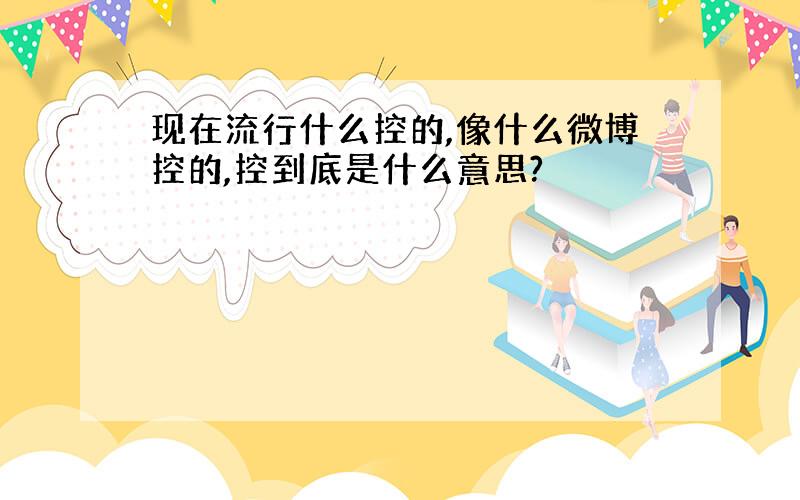 现在流行什么控的,像什么微博控的,控到底是什么意思?